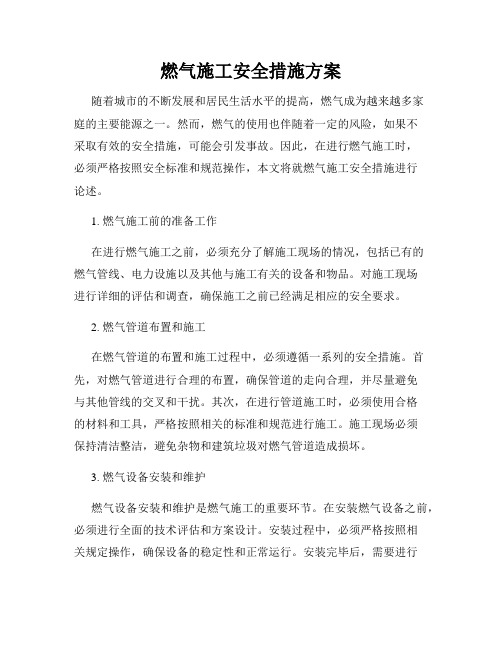 燃气施工安全措施方案

随着城市的不断发展和居民生活水平的提高，燃气成为越来越多家庭的主要能源之一。然而，燃气的使用也伴随着一定的风险，如果不采取有效的安全措施，可能会引发事故。因此，在进行燃气施工时，必须严格按照安全标准和规范操作，本文将就燃气施工安全措施进行论述。

1. 燃气施工前的准备工作

在进行燃气施工之前，必须充分了解施工现场的情况，包括已有的燃气管线、电力设施以及其他与施工有关的设备和物品。对施工现场进行详细的评估和调查，确保施工之前已经满足相应的安全要求。

2. 燃气管道布置和施工

在燃气管道的布置和施工过程中，必须遵循一系列的安全措施。首先，对燃气管道进行合理的布置，确保管道的走向合理，并尽量避免与其他管线的交叉和干扰。其次，在进行管道施工时，必须使用合格的材料和工具，严格按照相关的标准和规范进行施工。施工现场必须保持清洁整洁，避免杂物和建筑垃圾对燃气管道造成损坏。

3. 燃气设备安装和维护

燃气设备安装和维护是燃气施工的重要环节。在安装燃气设备之前，必须进行全面的技术评估和方案设计。安装过程中，必须严格按照相关规定操作，确保设备的稳定性和正常运行。安装完毕后，需要进行